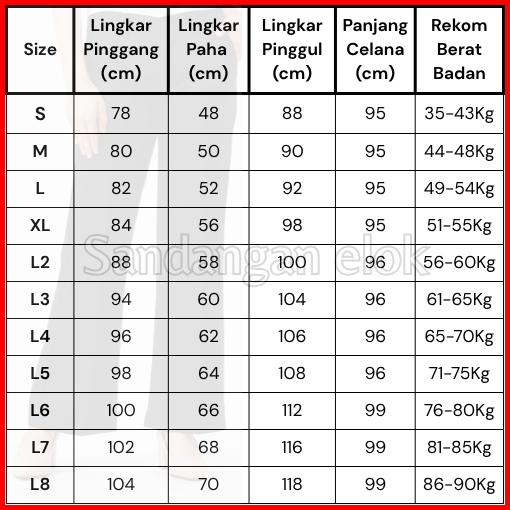 | Size | Lingkar Pinggang (cm) | Lingkar Paha (cm) | Lingkar Pinggul (cm) | Panjang Celana (cm) | Rekom Berat Badan |
|---|---|---|---|---|---|
| S | 78 | 48 | 88 | 95 | 35-43Kg |
| M | 80 | 50 | 90 | 95 | 44-48Kg |
| L | 82 | 52 | 92 | 95 | 49-54Kg |
| XL | 84 | 56 | 98 | 95 | 51-55Kg |
| L2 | 88 | 58 | 100 | 96 | 56-60Kg |
| L3 | 94 | 60 | 104 | 96 | 61-65Kg |
| L4 | 96 | 62 | 106 | 96 | 65-70Kg |
| L5 | 98 | 64 | 108 | 96 | 71-75Kg |
| L6 | 100 | 66 | 112 | 99 | 76-80Kg |
| L7 | 102 | 68 | 116 | 99 | 81-85Kg |
| L8 | 104 | 70 | 118 | 99 | 86-90Kg |

Sandangan elok